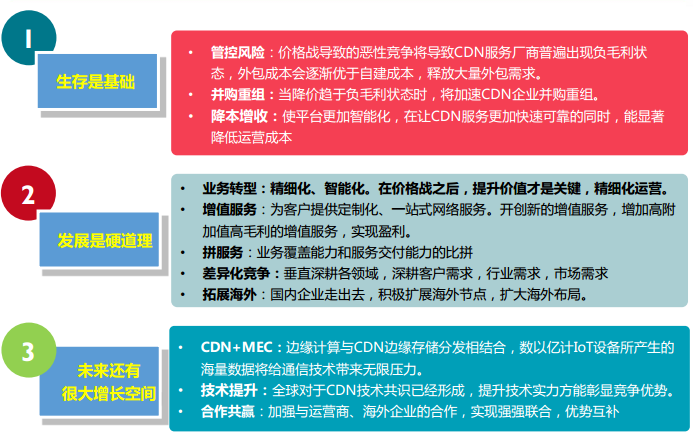 1

生存是基础

• 管控风险：价格战导致的恶性竞争将导致CDN服务厂商普遍出现负毛利状态，外包成本会逐渐优于自建成本，释放大量外包需求。
• 并购重组：当降价趋于负毛利状态时，将加速CDN企业并购重组。
• 降本增收：使平台更加智能化，在让CDN服务更加快速可靠的同时，能显著降低运营成本

2

发展是硬道理

• 业务转型：精细化、智能化。在价格战之后，提升价值才是关键，精细化运营。
• 增值服务：为客户提供定制化、一站式网络服务。开创新的增值服务，增加高附加值高毛利的增值服务，实现盈利。
• 拼服务：业务覆盖能力和服务交付能力的比拼
• 差异化竞争：垂直深耕各领域，深耕客户需求，行业需求，市场需求
• 拓展海外：国内企业走出去，积极扩展海外节点，扩大海外布局。

3

未来还有很大增长空间

• CDN+MEC：边缘计算与CDN边缘存储分发相结合，数以亿计IoT设备所产生的海量数据将给通信技术带来无限压力。
• 技术提升：全球对于CDN技术共识已经形成，提升技术实力方能彰显竞争优势。
• 合作共赢：加强与运营商、海外企业的合作，实现强强联合，优势互补